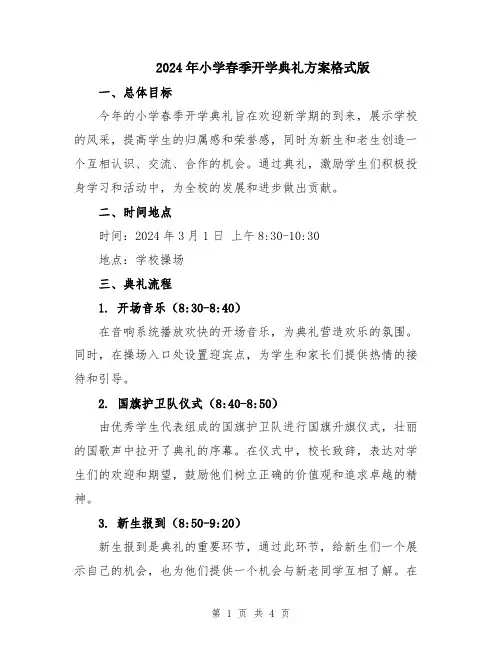 2024年小学春季开学典礼方案格式版

一、总体目标

今年的小学春季开学典礼旨在欢迎新学期的到来，展示学校的风采，提高学生的归属感和荣誉感，同时为新生和老生创造一个互相认识、交流、合作的机会。通过典礼，激励学生们积极投身学习和活动中，为全校的发展和进步做出贡献。

二、时间地点

时间：2024年3月1日 上午8:30-10:30

地点：学校操场

三、典礼流程

1. 开场音乐（8:30-8:40）

在音响系统播放欢快的开场音乐，为典礼营造欢乐的氛围。同时，在操场入口处设置迎宾点，为学生和家长们提供热情的接待和引导。

2. 国旗护卫队仪式（8:40-8:50）

由优秀学生代表组成的国旗护卫队进行国旗升旗仪式，壮丽的国歌声中拉开了典礼的序幕。在仪式中，校长致辞，表达对学生们的欢迎和期望，鼓励他们树立正确的价值观和追求卓越的精神。

3. 新生报到（8:50-9:20）

新生报到是典礼的重要环节，通过此环节，给新生们一个展示自己的机会，也为他们提供一个机会与新老同学互相了解。在

第 1 页 共 4 页